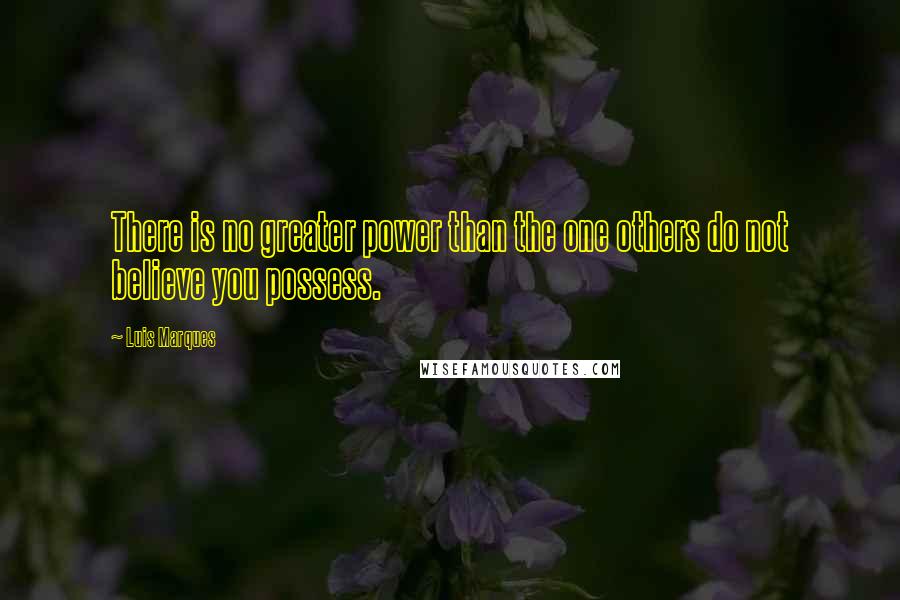 There is no greater power than the one others do not believe you possess.

~ Luis Marques

WISEFAMOUSQUOTES.COM